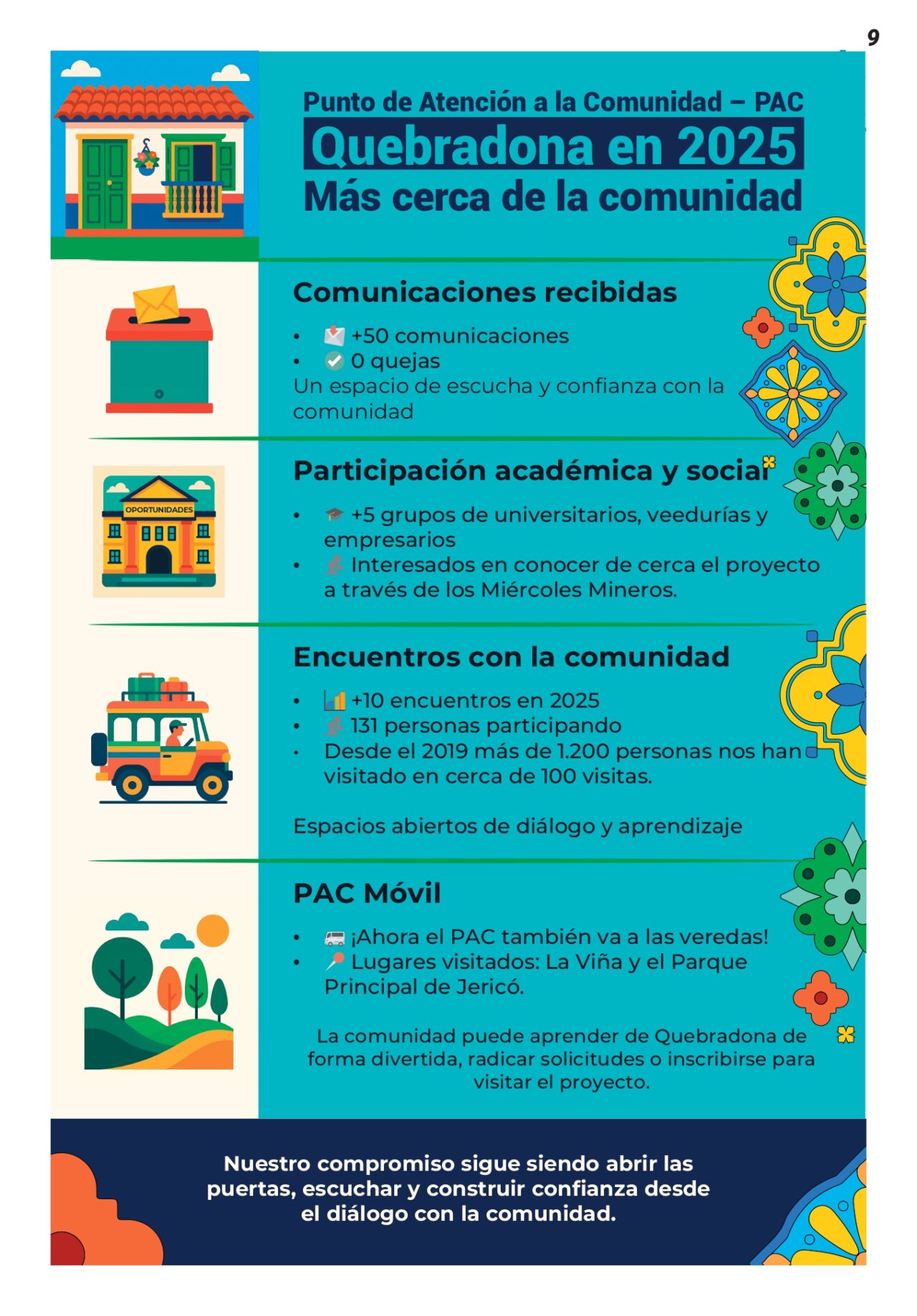 9

Punto de Atención a la Comunidad – PAC
Quebradona en 2025
Más cerca de la comunidad

Comunicaciones recibidas

• +50 comunicaciones
• 0 quejas
Un espacio de escucha y confianza con la comunidad

OPORTUNIDADES

Participación académica y social

• +5 grupos de universitarios, veedurías y empresarios
• Interesados en conocer de cerca el proyecto a través de los Miércoles Mineros.

Encuentros con la comunidad

• +10 encuentros en 2025
• 131 personas participando
• Desde el 2019 más de 1.200 personas nos han visitado en cerca de 100 visitas.

Espacios abiertos de diálogo y aprendizaje

PAC Móvil

• ¡Ahora el PAC también va a las veredas!
• Lugares visitados: La Viña y el Parque Principal de Jericó.

La comunidad puede aprender de Quebradona de forma divertida, radicar solicitudes o inscribirse para visitar el proyecto.

Nuestro compromiso sigue siendo abrir las puertas, escuchar y construir confianza desde el diálogo con la comunidad.